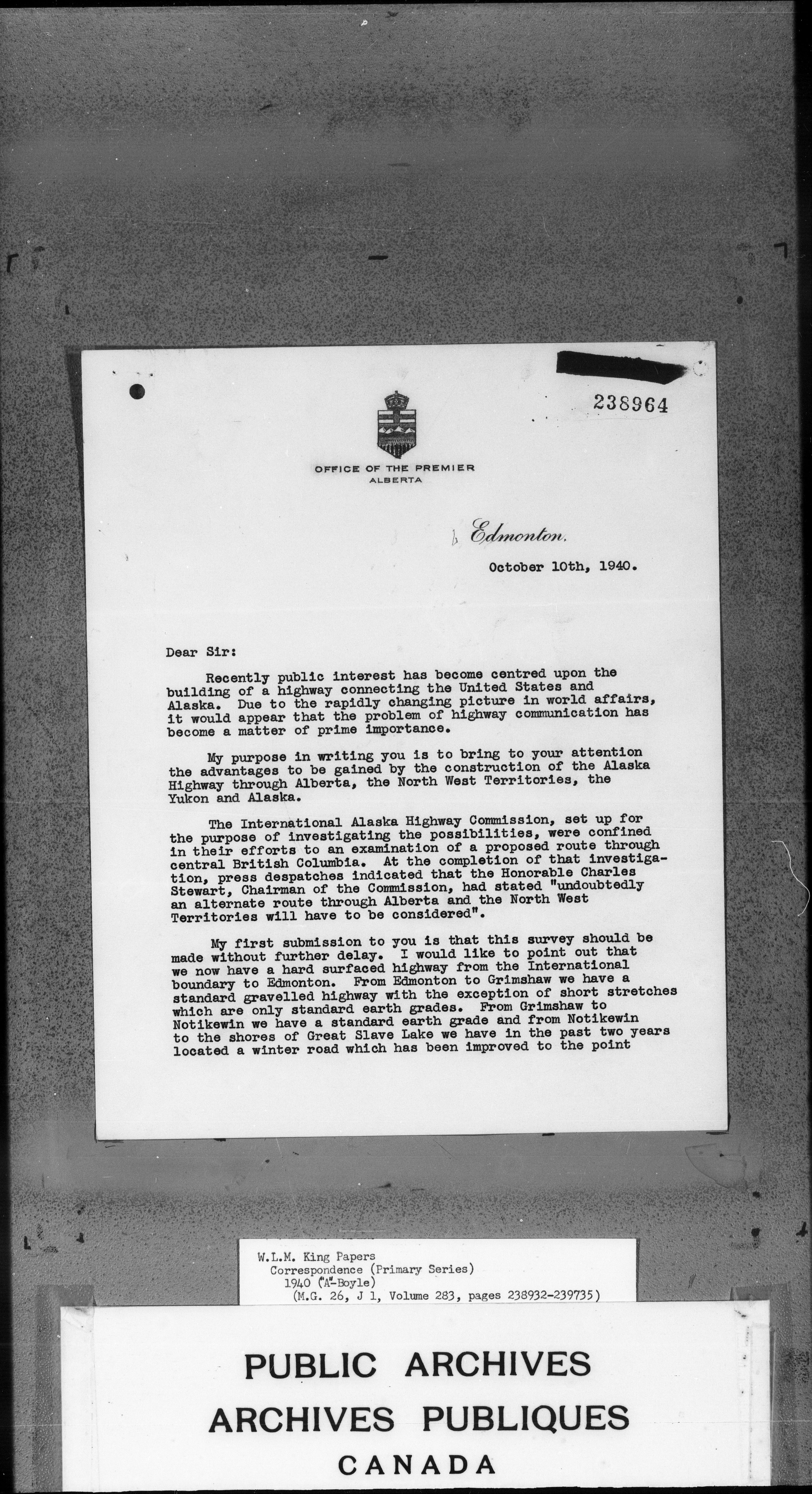 238964

OFFICE OF THE PREMIER
ALBERTA

Edmonton.

October 10th, 1940.

Dear Sir:

Recently public interest has become centred upon the building of a highway connecting the United States and Alaska. Due to the rapidly changing picture in world affairs, it would appear that the problem of highway communication has become a matter of prime importance.

My purpose in writing you is to bring to your attention the advantages to be gained by the construction of the Alaska Highway through Alberta, the North West Territories, the Yukon and Alaska.

The International Alaska Highway Commission, set up for the purpose of investigating the possibilities, were confined in their efforts to an examination of a proposed route through central British Columbia. At the completion of that investigation, press despatches indicated that the Honorable Charles Stewart, Chairman of the Commission, had stated "undoubtedly an alternate route through Alberta and the North West Territories will have to be considered".

My first submission to you is that this survey should be made without further delay. I would like to point out that we now have a hard surfaced highway from the International boundary to Edmonton. From Edmonton to Grimshaw we have a standard gravelled highway with the exception of short stretches which are only standard earth grades. From Grimshaw to Notikewin we have a standard earth grade and from Notikewin to the shores of Great Slave Lake we have in the past two years located a winter road which has been improved to the point

W.L.M. King Papers
Correspondence (Primary Series)
1940 (A-Boyle)
(M.G. 26, J 1, Volume 283, pages 238932-239735)

PUBLIC ARCHIVES
ARCHIVES PUBLIQUES
CANADA